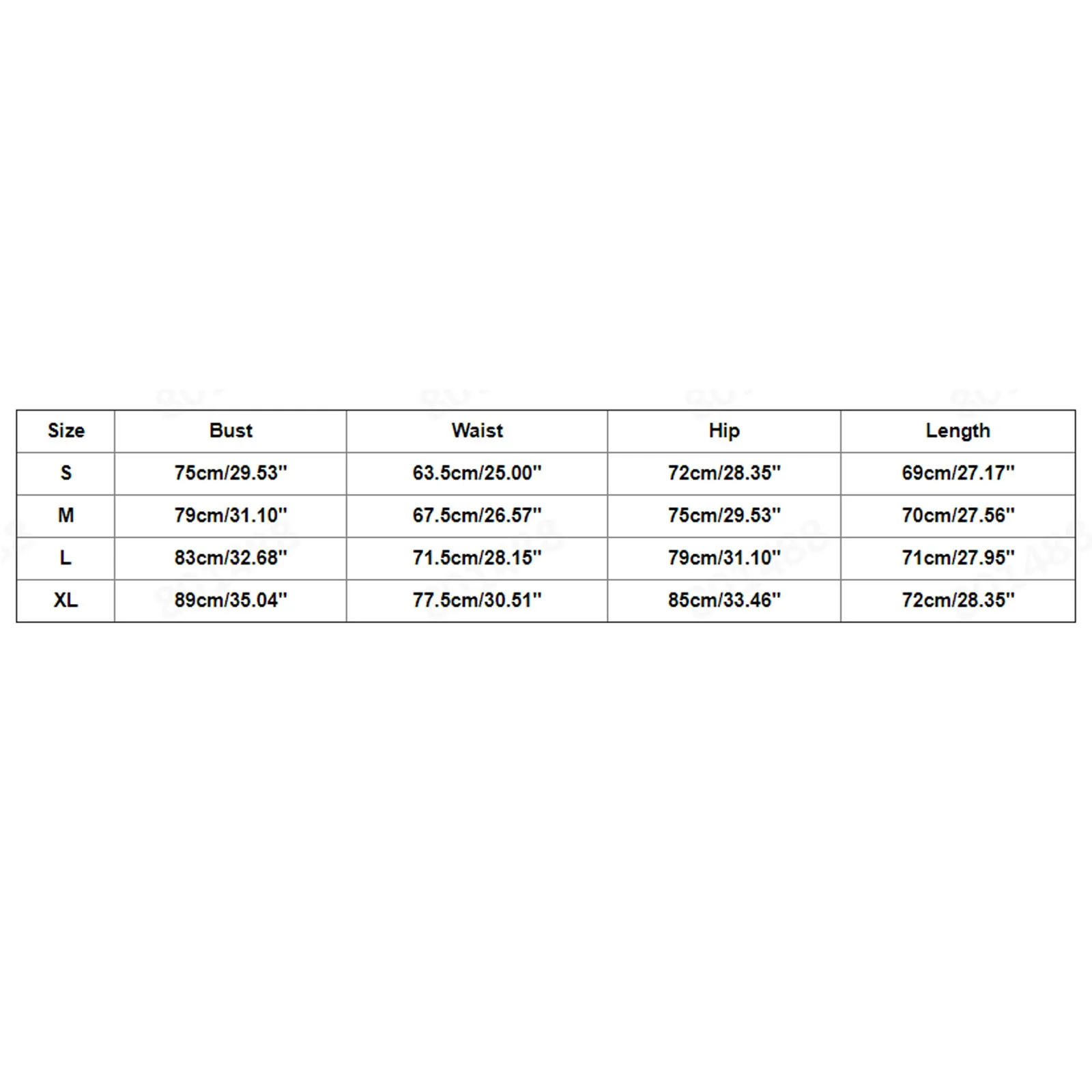 | Size | Bust | Waist | Hip | Length |
|---|---|---|---|---|
| S | 75cm/29.53'' | 63.5cm/25.00'' | 72cm/28.35'' | 69cm/27.17'' |
| M | 79cm/31.10'' | 67.5cm/26.57'' | 75cm/29.53'' | 70cm/27.56'' |
| L | 83cm/32.68'' | 71.5cm/28.15'' | 79cm/31.10'' | 71cm/27.95'' |
| XL | 89cm/35.04'' | 77.5cm/30.51'' | 85cm/33.46'' | 72cm/28.35'' |